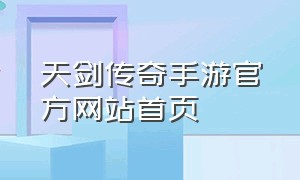 天剑传奇手游官方网站首页